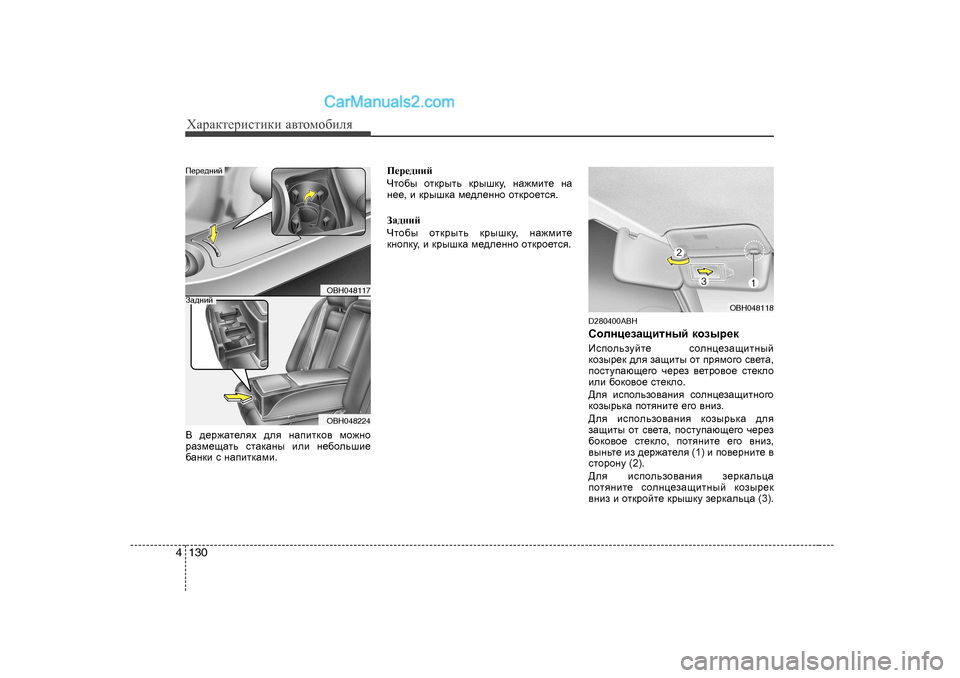 CarManuals2.com

Характеристики автомобиля

Передний

OBH048117

Задний

OBH048224

В держателях для напитков можно размещать стаканы или небольшие банки с напитками.

Передний
Чтобы открыть крышку, нажмите на нее, и крышка медленно откроется.

Задний
Чтобы открыть крышку, нажмите кнопку, и крышка медленно откроется.

2
3
1

OBH048118

D280400ABH
Солнцезащитный козырек
Используйте солнцезащитный козырек для защиты от прямого света, поступающего через ветровое стекло или боковое стекло.
Для использования солнцезащитного козырька потяните его вниз.
Для использования козырька для защиты от света, поступающего через боковое стекло, потяните его вниз, выньте из держателя (1) и поверните в сторону (2).
Для использования зеркальца потяните солнцезащитный козырек вниз и откройте крышку зеркальца (3).

4 130

carmanualsonline.info